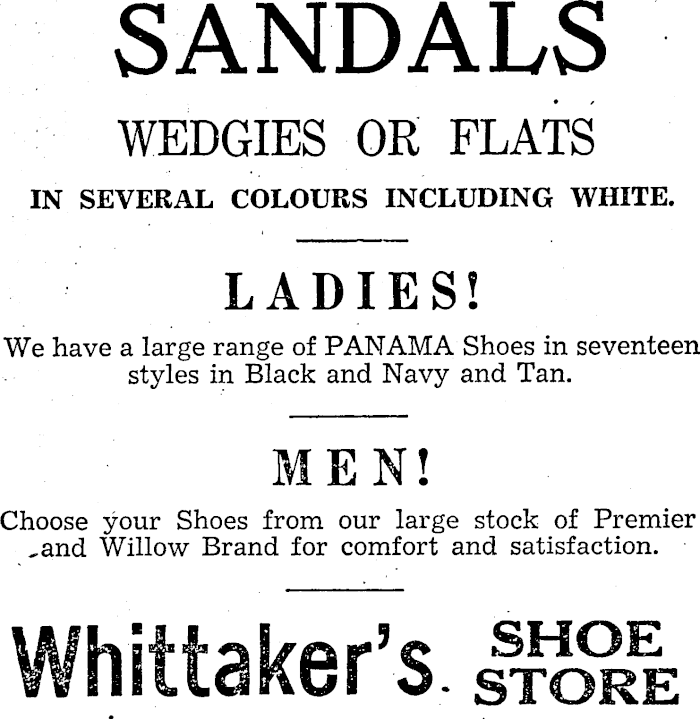 SANDALS

WEDGIES OR FLATS

IN SEVERAL COLOURS INCLUDING WHITE.

LADIES!

We have a large range of PANAMA Shoes in seventeen styles in Black and Navy and Tan.

MEN!

Choose your Shoes from our large stock of Premier and Willow Brand for comfort and satisfaction.

Whittaker's SHOE STORE